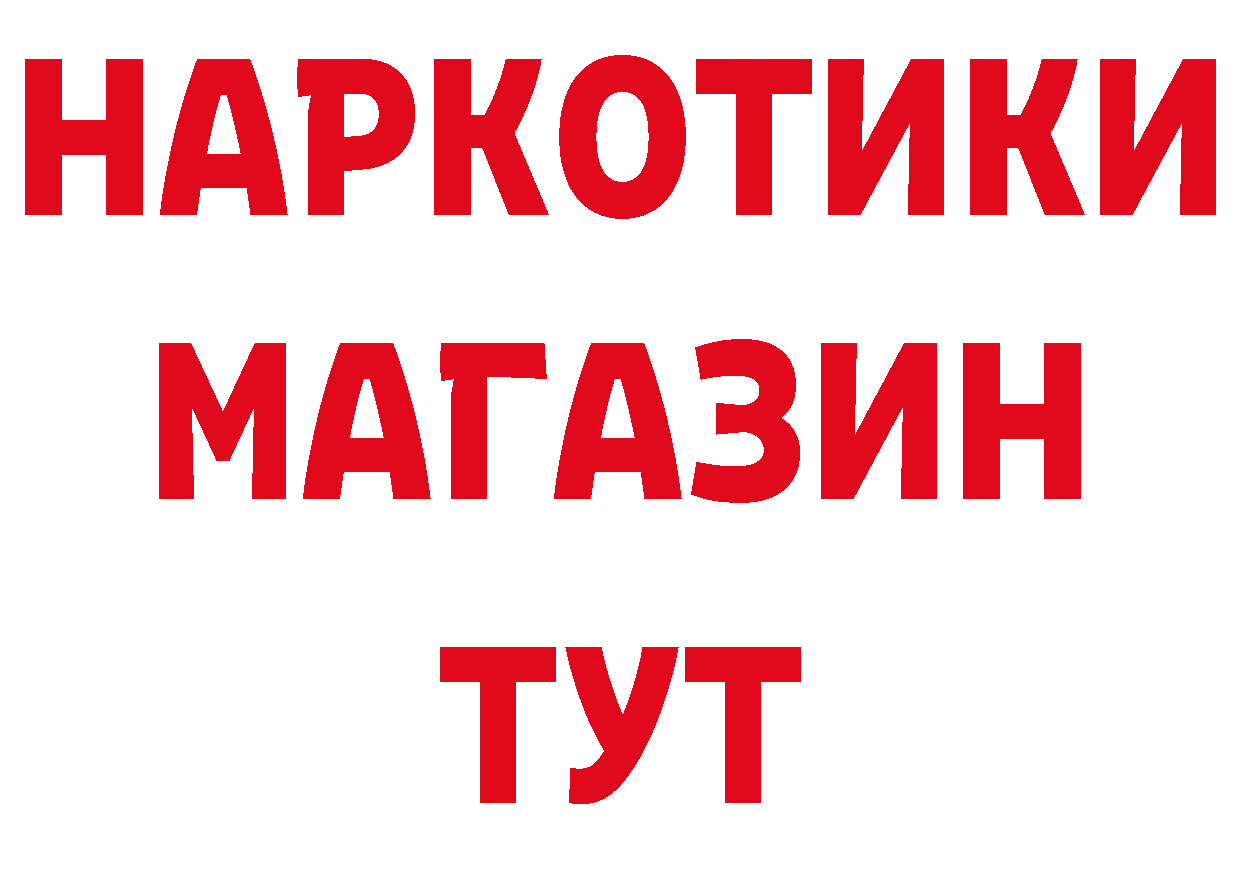 НАРКОТИКИ
МАГАЗИН
ТУТ